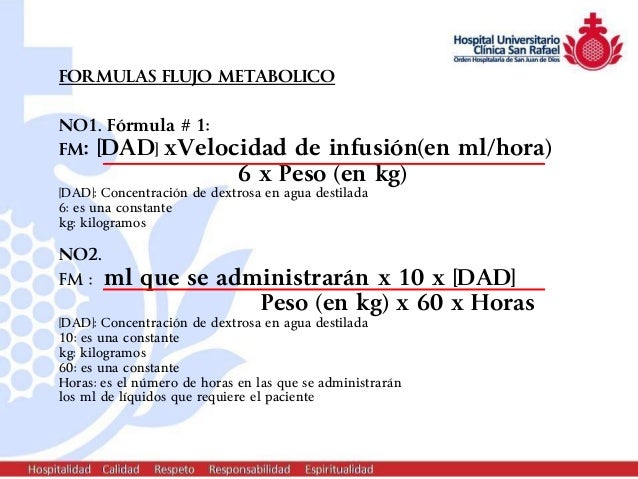 Hospital Universitario
Clínica San Rafael
Orden Hospitalaria de San Juan de Dios

FORMULAS FLUJO METABOLICO

NO1. Fórmula # 1:
FM: $\frac{\text{[DAD] xVelocidad de infusión(en ml/hora)}}{\text{6 x Peso (en kg)}}$

[DAD]: Concentración de dextrosa en agua destilada
6: es una constante
kg: kilogramos

NO2.
FM : $\frac{\text{ml que se administrarán x 10 x [DAD]}}{\text{Peso (en kg) x 60 x Horas}}$

[DAD]: Concentración de dextrosa en agua destilada
10: es una constante
kg: kilogramos
60: es una constante
Horas: es el número de horas en las que se administrarán los ml de líquidos que requiere el paciente

Hospitalidad Calidad Respeto Responsabilidad Espiritualidad